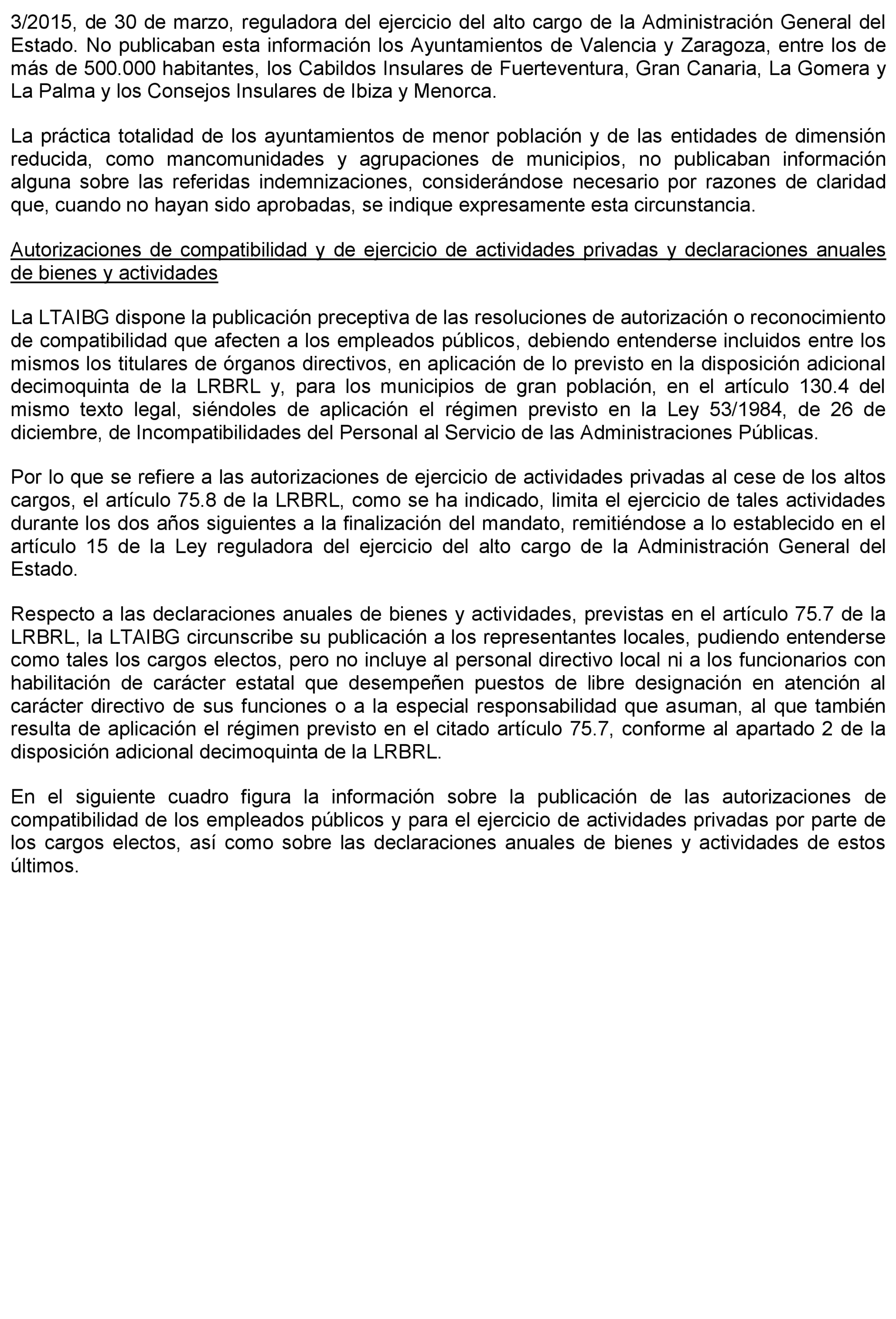 3/2015, de 30 de marzo, reguladora del ejercicio del alto cargo de la Administración General del Estado. No publicaban esta información los Ayuntamientos de Valencia y Zaragoza, entre los de más de 500.000 habitantes, los Cabildos Insulares de Fuerteventura, Gran Canaria, La Gomera y La Palma y los Consejos Insulares de Ibiza y Menorca.

La práctica totalidad de los ayuntamientos de menor población y de las entidades de dimensión reducida, como mancomunidades y agrupaciones de municipios, no publicaban información alguna sobre las referidas indemnizaciones, considerándose necesario por razones de claridad que, cuando no hayan sido aprobadas, se indique expresamente esta circunstancia.

Autorizaciones de compatibilidad y de ejercicio de actividades privadas y declaraciones anuales de bienes y actividades

La LTAIBG dispone la publicación preceptiva de las resoluciones de autorización o reconocimiento de compatibilidad que afecten a los empleados públicos, debiendo entenderse incluidos entre los mismos los titulares de órganos directivos, en aplicación de lo previsto en la disposición adicional decimoquinta de la LRBRL y, para los municipios de gran población, en el artículo 130.4 del mismo texto legal, siéndoles de aplicación el régimen previsto en la Ley 53/1984, de 26 de diciembre, de Incompatibilidades del Personal al Servicio de las Administraciones Públicas.

Por lo que se refiere a las autorizaciones de ejercicio de actividades privadas al cese de los altos cargos, el artículo 75.8 de la LRBRL, como se ha indicado, limita el ejercicio de tales actividades durante los dos años siguientes a la finalización del mandato, remitiéndose a lo establecido en el artículo 15 de la Ley reguladora del ejercicio del alto cargo de la Administración General del Estado.

Respecto a las declaraciones anuales de bienes y actividades, previstas en el artículo 75.7 de la LRBRL, la LTAIBG circunscribe su publicación a los representantes locales, pudiendo entenderse como tales los cargos electos, pero no incluye al personal directivo local ni a los funcionarios con habilitación de carácter estatal que desempeñen puestos de libre designación en atención al carácter directivo de sus funciones o a la especial responsabilidad que asuman, al que también resulta de aplicación el régimen previsto en el citado artículo 75.7, conforme al apartado 2 de la disposición adicional decimoquinta de la LRBRL.

En el siguiente cuadro figura la información sobre la publicación de las autorizaciones de compatibilidad de los empleados públicos y para el ejercicio de actividades privadas por parte de los cargos electos, así como sobre las declaraciones anuales de bienes y actividades de estos últimos.